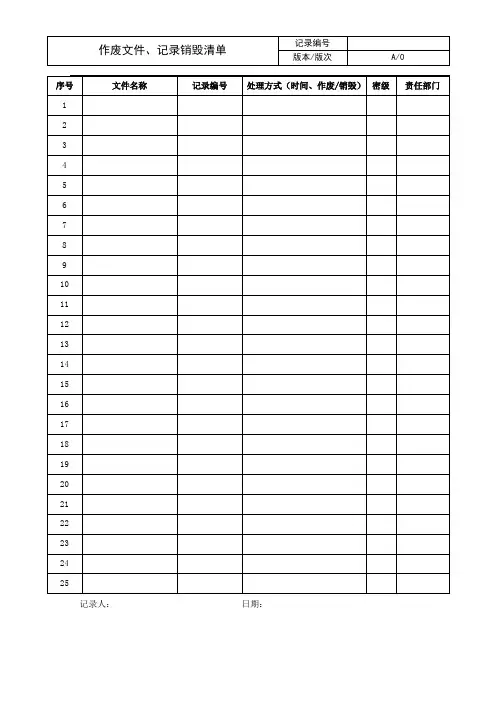 作废文件、记录销毁清单
记录编号
版本/版次 A/0

| 序号 | 文件名称 | 记录编号 | 处理方式（时间、作废/销毁） | 密级 | 责任部门 |
|---|---|---|---|---|---|
| 1 | | | | | |
| 2 | | | | | |
| 3 | | | | | |
| 4 | | | | | |
| 5 | | | | | |
| 6 | | | | | |
| 7 | | | | | |
| 8 | | | | | |
| 9 | | | | | |
| 10 | | | | | |
| 11 | | | | | |
| 12 | | | | | |
| 13 | | | | | |
| 14 | | | | | |
| 15 | | | | | |
| 16 | | | | | |
| 17 | | | | | |
| 18 | | | | | |
| 19 | | | | | |
| 20 | | | | | |
| 21 | | | | | |
| 22 | | | | | |
| 23 | | | | | |
| 24 | | | | | |
| 25 | | | | | |

记录人： 日期：